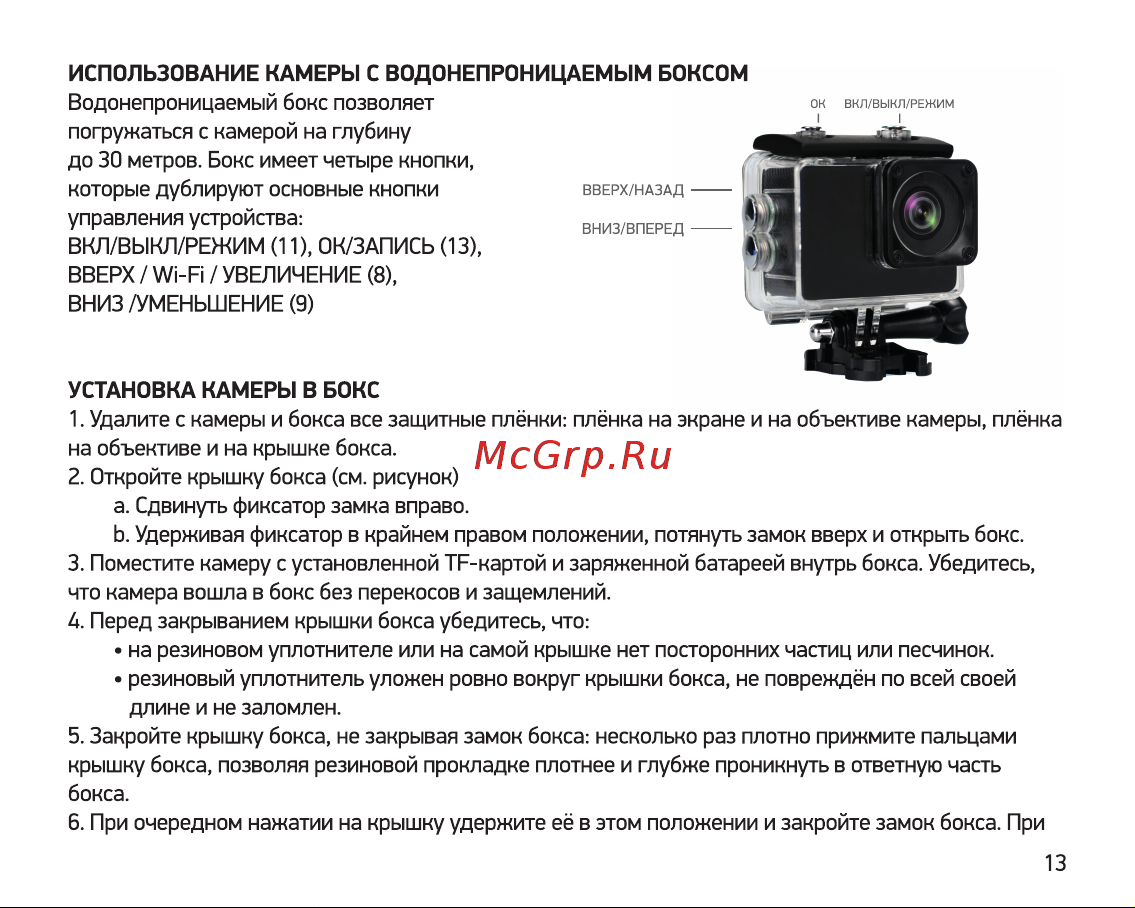 ИСПОЛЬЗОВАНИЕ КАМЕРЫ С ВОДОНЕПРОНИЦАЕМЫМ БОКСОМ

Водонепроницаемый бокс позволяет погружаться с камерой на глубину до 30 метров. Бокс имеет четыре кнопки, которые дублируют основные кнопки управления устройства:
ВКЛ/ВЫКЛ/РЕЖИМ (11), ОК/ЗАПИСЬ (13),
ВВЕРХ / Wi-Fi / УВЕЛИЧЕНИЕ (8),
ВНИЗ /УМЕНЬШЕНИЕ (9)

ОК ВКЛ/ВЫКЛ/РЕЖИМ
ВВЕРХ/НАЗАД
ВНИЗ/ВПЕРЕД

УСТАНОВКА КАМЕРЫ В БОКС
1. Удалите с камеры и бокса все защитные плёнки: плёнка на экране и на объективе камеры, плёнка на объективе и на крышке бокса.
McGrp.Ru
2. Откройте крышку бокса (см. рисунок)
a. Сдвинуть фиксатор замка вправо.
b. Удерживая фиксатор в крайнем правом положении, потянуть замок вверх и открыть бокс.
3. Поместите камеру с установленной TF-картой и заряженной батареей внутрь бокса. Убедитесь, что камера вошла в бокс без перекосов и защемлений.
4. Перед закрыванием крышки бокса убедитесь, что:
• на резиновом уплотнителе или на самой крышке нет посторонних частиц или песчинок.
• резиновый уплотнитель уложен ровно вокруг крышки бокса, не повреждён по всей своей длине и не заломлен.
5. Закройте крышку бокса, не закрывая замок бокса: несколько раз плотно прижмите пальцами крышку бокса, позволяя резиновой прокладке плотнее и глубже проникнуть в ответную часть бокса.
6. При очередном нажатии на крышку удержите её в этом положении и закройте замок бокса. При

13